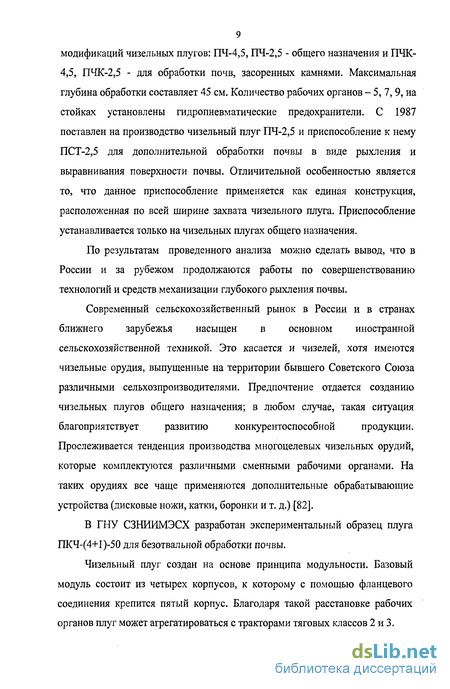 9

модификаций чизельных плугов: ПЧ-4,5, ПЧ-2,5 - общего назначения и ПЧК-4,5, ПЧК-2,5 - для обработки почв, засоренных камнями. Максимальная глубина обработки составляет 45 см. Количество рабочих органов – 5, 7, 9, на стойках установлены гидропневматические предохранители. С 1987 поставлен на производство чизельный плуг ПЧ-2,5 и приспособление к нему ПСТ-2,5 для дополнительной обработки почвы в виде рыхления и выравнивания поверхности почвы. Отличительной особенностью является то, что данное приспособление применяется как единая конструкция, расположенная по всей ширине захвата чизельного плуга. Приспособление устанавливается только на чизельных плугах общего назначения.

По результатам проведенного анализа можно сделать вывод, что в России и за рубежом продолжаются работы по совершенствованию технологий и средств механизации глубокого рыхления почвы.

Современный сельскохозяйственный рынок в России и в странах ближнего зарубежья насыщен в основном иностранной сельскохозяйственной техникой. Это касается и чизелей, хотя имеются чизельные орудия, выпущенные на территории бывшего Советского Союза различными сельхозпроизводителями. Предпочтение отдается созданию чизельных плугов общего назначения; в любом случае, такая ситуация благоприятствует развитию конкурентоспособной продукции. Прослеживается тенденция производства многоцелевых чизельных орудий, которые комплектуются различными сменными рабочими органами. На таких орудиях все чаще применяются дополнительные обрабатывающие устройства (дисковые ножи, катки, боронки и т. д.) [82].

В ГНУ СЗНИИМЭСХ разработан экспериментальный образец плуга ПКЧ-(4+1)-50 для безотвальной обработки почвы.

Чизельный плуг создан на основе принципа модульности. Базовый модуль состоит из четырех корпусов, к которому с помощью фланцевого соединения крепится пятый корпус. Благодаря такой расстановке рабочих органов плуг может агрегатироваться с тракторами тяговых классов 2 и 3.

dsLib.net
библиотека диссертаций